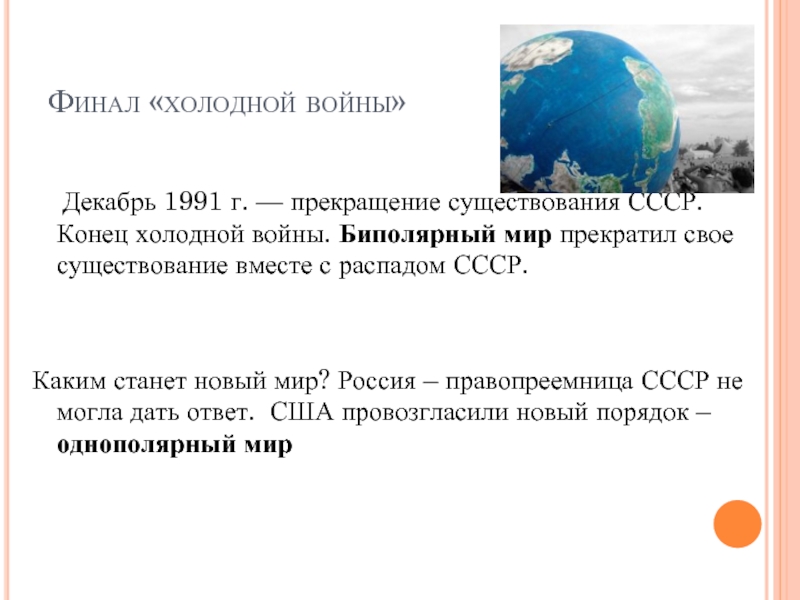 Финал «холодной войны»

Декабрь 1991 г. — прекращение существования СССР. Конец холодной войны. Биполярный мир прекратил свое существование вместе с распадом СССР.

Каким станет новый мир? Россия – правопреемница СССР не могла дать ответ. США провозгласили новый порядок – однополярный мир